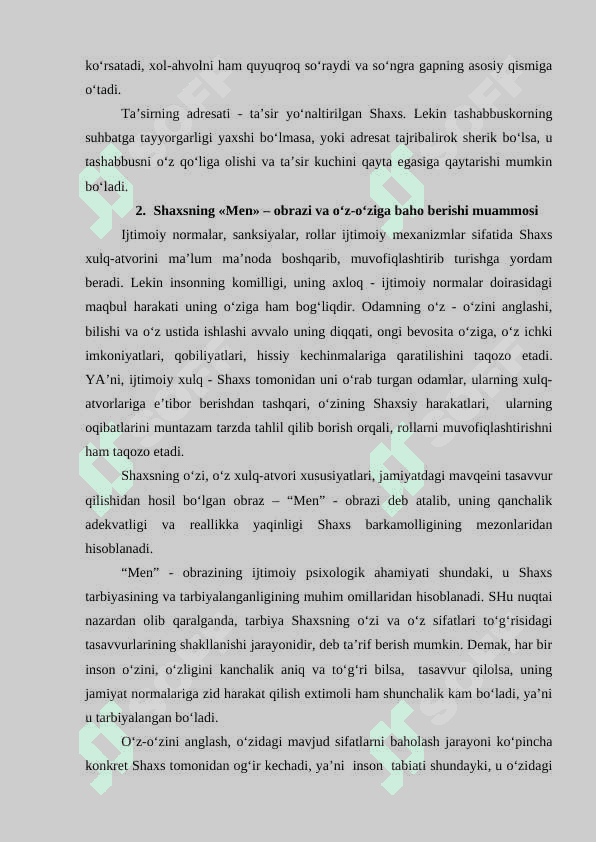 ko‘rsatadi, xol-ahvolni ham quyuqroq so‘raydi va so‘ngra gapning asosiy qismiga o‘tadi.

Ta’sirning adresati - ta’sir yo‘naltirilgan Shaxs. Lekin tashabbuskorning suhbatga tayyorgarligi yaxshi bo‘lmasa, yoki adresat tajribalirok sherik bo‘lsa, u tashabbusni o‘z qo‘liga olishi va ta’sir kuchini qayta egasiga qaytarishi mumkin bo‘ladi.

2. Shaxsning «Men» – obrazi va o‘z-o‘ziga baho berishi muammosi

Ijtimoiy normalar, sanksiyalar, rollar ijtimoiy mexanizmlar sifatida Shaxs xulq-atvorini ma’lum ma’noda boshqarib, muvofiqlashtirib turishga yordam beradi. Lekin insonning komilligi, uning axloq - ijtimoiy normalar doirasidagi maqbul harakati uning o‘ziga ham bog‘liqdir. Odamning o‘z - o‘zini anglashi, bilishi va o‘z ustida ishlashi avvalo uning diqqati, ongi bevosita o‘ziga, o‘z ichki imkoniyatlari, qobiliyatlari, hissiy kechinmalariga qaratilishini taqozo etadi. YA’ni, ijtimoiy xulq - Shaxs tomonidan uni o‘rab turgan odamlar, ularning xulq-atvorlariga e’tibor berishdan tashqari, o‘zining Shaxsiy harakatlari, ularning oqibatlarini muntazam tarzda tahlil qilib borish orqali, rollarni muvofiqlashtirishni ham taqozo etadi.

Shaxsning o‘zi, o‘z xulq-atvori xususiyatlari, jamiyatdagi mavqeini tasavvur qilishidan hosil bo‘lgan obraz – “Men” - obrazi deb atalib, uning qanchalik adekvatligi va reallikka yaqinligi Shaxs barkamolligining mezonlaridan hisoblanadi.

“Men” - obrazining ijtimoiy psixologik ahamiyati shundaki, u Shaxs tarbiyasining va tarbiyalanganligining muhim omillaridan hisoblanadi. SHu nuqtai nazardan olib qaralganda, tarbiya Shaxsning o‘zi va o‘z sifatlari to‘g‘risidagi tasavvurlarining shakllanishi jarayonidir, deb ta’rif berish mumkin. Demak, har bir inson o‘zini, o‘zligini kanchalik aniq va to‘g‘ri bilsa, tasavvur qilolsa, uning jamiyat normalariga zid harakat qilish extimoli ham shunchalik kam bo‘ladi, ya’ni u tarbiyalangan bo‘ladi.

O‘z-o‘zini anglash, o‘zidagi mavjud sifatlarni baholash jarayoni ko‘pincha konkret Shaxs tomonidan og‘ir kechadi, ya’ni inson tabiati shundayki, u o‘zidagi